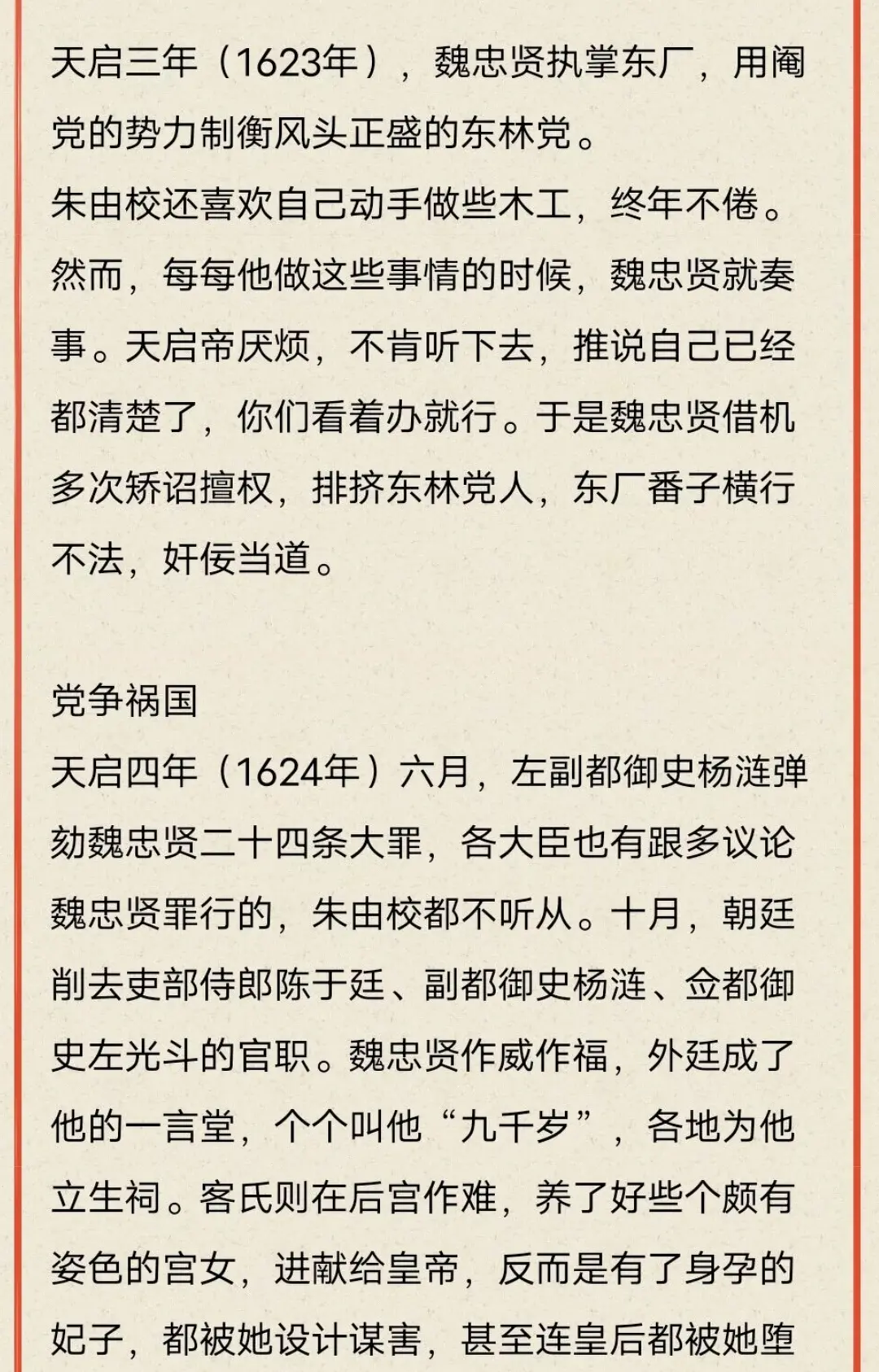 天启三年（1623年），魏忠贤执掌东厂，用阉党的势力制衡风头正盛的东林党。
朱由校还喜欢自己动手做些木工，终年不倦。然而，每每他做这些事情的时候，魏忠贤就奏事。天启帝厌烦，不肯听下去，推说自己已经都清楚了，你们看着办就行。于是魏忠贤借机多次矫诏擅权，排挤东林党人，东厂番子横行不法，奸佞当道。

党争祸国
天启四年（1624年）六月，左副都御史杨涟弹劾魏忠贤二十四条大罪，各大臣也有跟多议论魏忠贤罪行的，朱由校都不听从。十月，朝廷削去吏部侍郎陈于廷、副都御史杨涟、佥都御史左光斗的官职。魏忠贤作威作福，外廷成了他的一言堂，个个叫他“九千岁”，各地为他立生祠。客氏则在后宫作难，养了好些个颇有姿色的宫女，进献给皇帝，反而是有了身孕的妃子，都被她设计谋害，甚至连皇后都被她堕